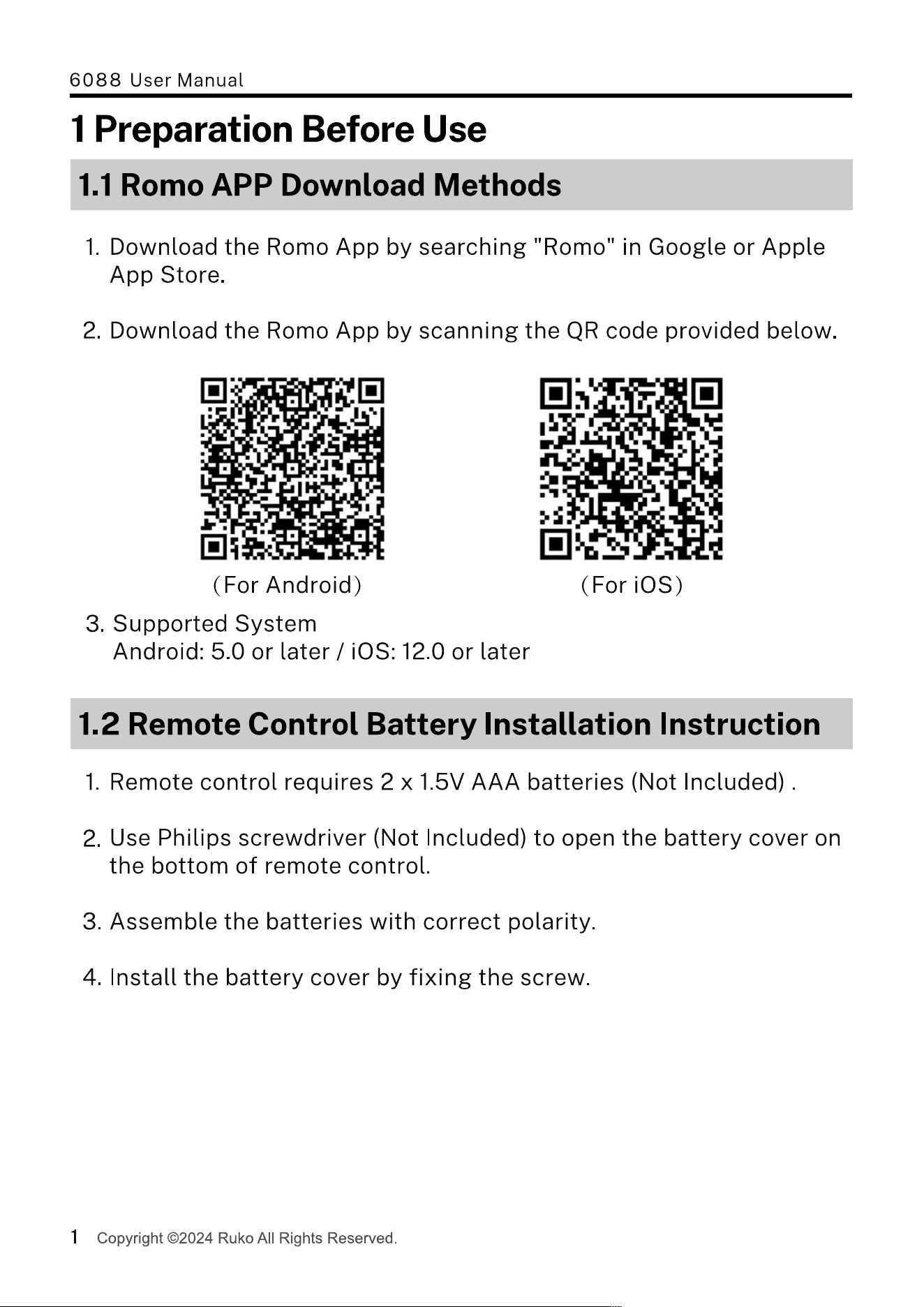 6088 User Manual

1 Preparation Before Use

1.1 Romo APP Download Methods

1. Download the Romo App by searching "Romo" in Google or Apple App Store.

2. Download the Romo App by scanning the QR code provided below.

(For Android)

(For iOS)

3. Supported System
Android: 5.0 or later / iOS: 12.0 or later

1.2 Remote Control Battery Installation Instruction

1. Remote control requires 2 x 1.5V AAA batteries (Not Included) .

2. Use Philips screwdriver (Not Included) to open the battery cover on the bottom of remote control.

3. Assemble the batteries with correct polarity.

4. Install the battery cover by fixing the screw.

1 Copyright ©2024 Ruko All Rights Reserved.